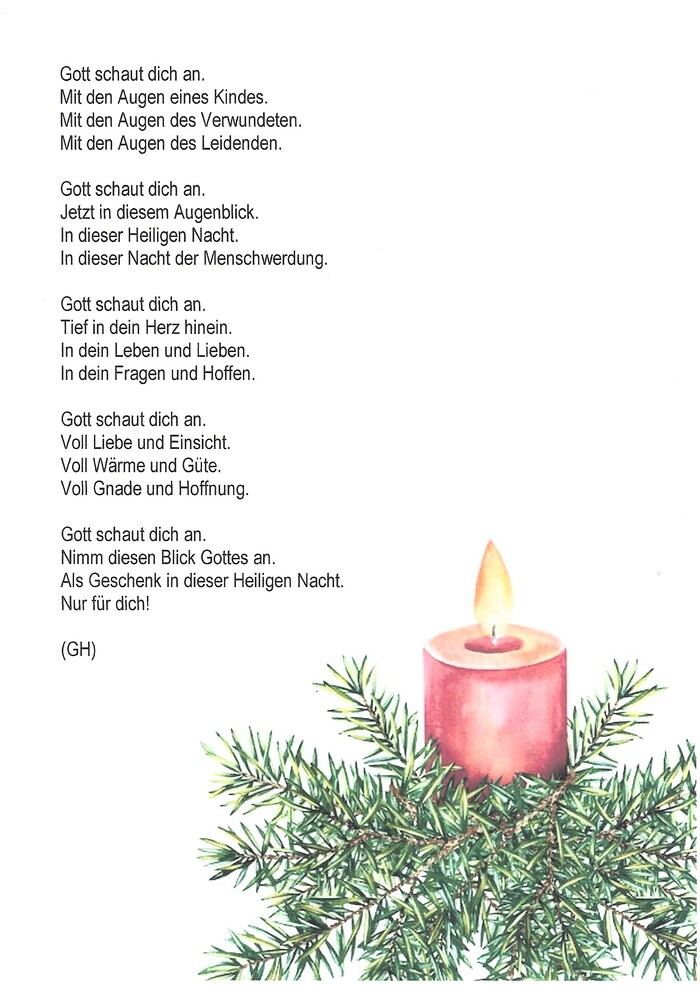 Gott schaut dich an.
Mit den Augen eines Kindes.
Mit den Augen des Verwundeten.
Mit den Augen des Leidenden.

Gott schaut dich an.
Jetzt in diesem Augenblick.
In dieser Heiligen Nacht.
In dieser Nacht der Menschwerdung.

Gott schaut dich an.
Tief in dein Herz hinein.
In dein Leben und Lieben.
In dein Fragen und Hoffen.

Gott schaut dich an.
Voll Liebe und Einsicht.
Voll Wärme und Güte.
Voll Gnade und Hoffnung.

Gott schaut dich an.
Nimm diesen Blick Gottes an.
Als Geschenk in dieser Heiligen Nacht.
Nur für dich!

(GH)